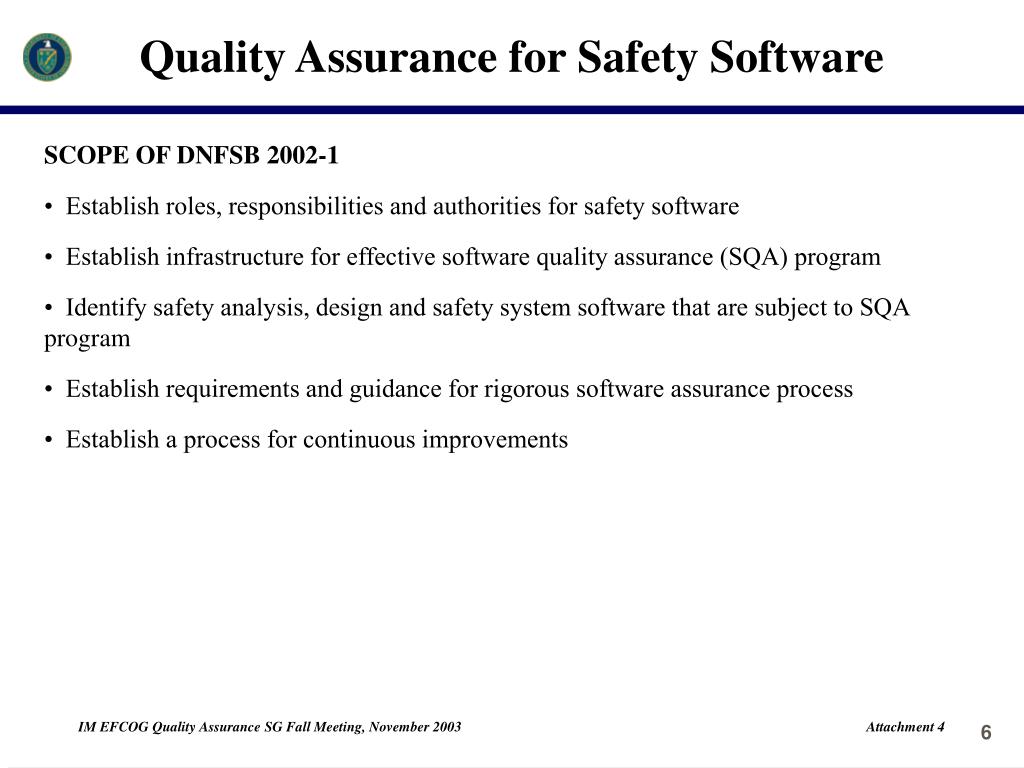 Quality Assurance for Safety Software

SCOPE OF DNFSB 2002-1

• Establish roles, responsibilities and authorities for safety software

• Establish infrastructure for effective software quality assurance (SQA) program

• Identify safety analysis, design and safety system software that are subject to SQA program

• Establish requirements and guidance for rigorous software assurance process

• Establish a process for continuous improvements

IM EFCOG Quality Assurance SG Fall Meeting, November 2003

Attachment 4

6